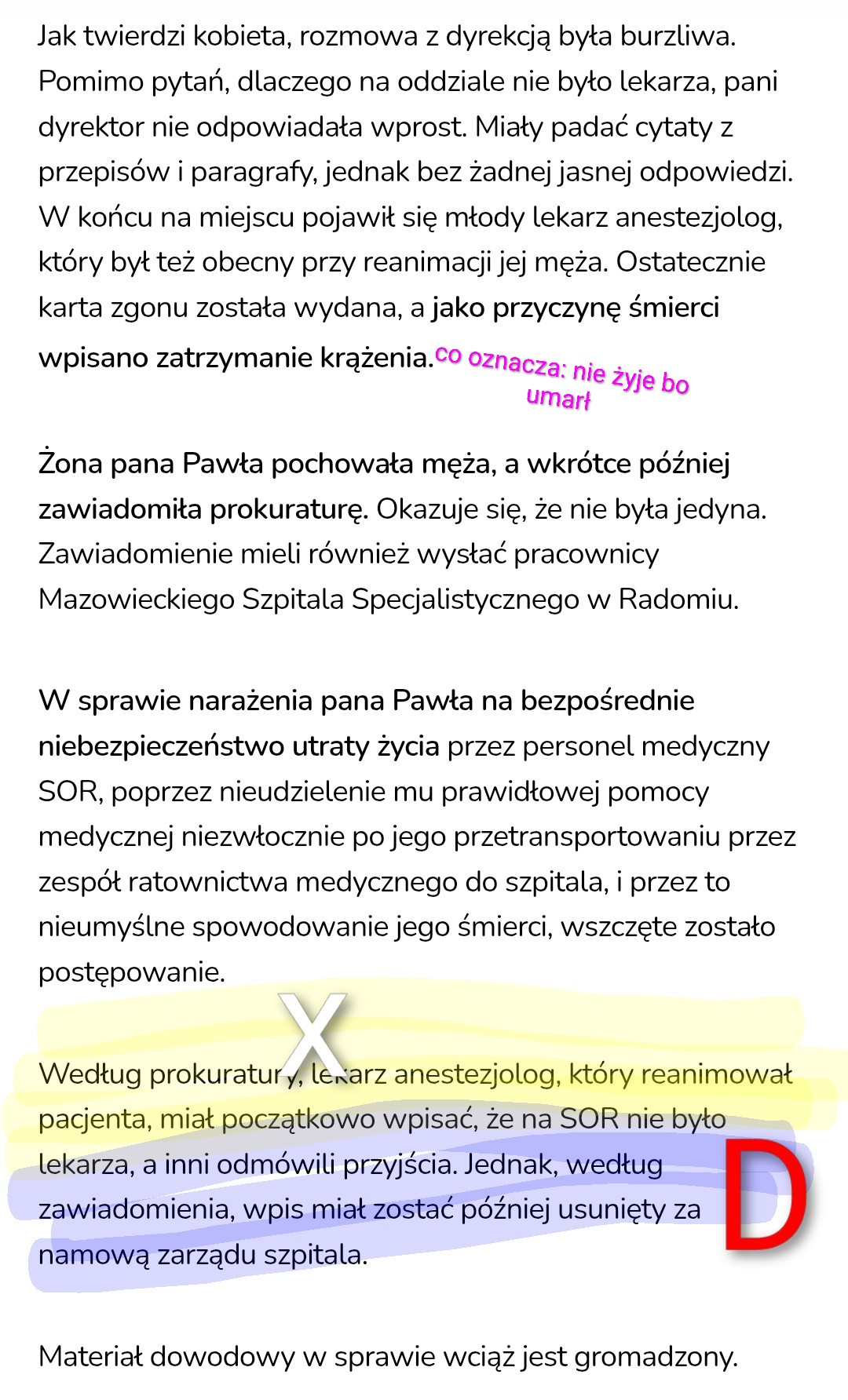 Jak twierdzi kobieta, rozmowa z dyrekcją była burzliwa. Pomimo pytań, dlaczego na oddziale nie było lekarza, pani dyrektor nie odpowiadała wprost. Miały padać cytaty z przepisów i paragrafy, jednak bez żadnej jasnej odpowiedzi. W końcu na miejscu pojawił się młody lekarz anestezjolog, który był też obecny przy reanimacji jej męża. Ostatecznie karta zgonu została wydana, a jako przyczynę śmierci wpisano zatrzymanie krążenia. co oznacza: nie żyje bo umarł

Żona pana Pawła pochowała męża, a wkrótce później zawiadomiła prokuraturę. Okazuje się, że nie była jedyna. Zawiadomienie mieli również wysłać pracownicy Mazowieckiego Szpitala Specjalistycznego w Radomiu.

W sprawie narażenia pana Pawła na bezpośrednie niebezpieczeństwo utraty życia przez personel medyczny SOR, poprzez nieudzielenie mu prawidłowej pomocy medycznej niezwłocznie po jego przetransportowaniu przez zespół ratownictwa medycznego do szpitala, i przez to nieumyślne spowodowanie jego śmierci, wszczęte zostało postępowanie.

X

Według prokuratury, lekarz anestezjolog, który reanimował pacjenta, miał początkowo wpisać, że na SOR nie było lekarza, a inni odmówili przyjścia. Jednak, według zawiadomienia, wpis miał zostać później usunięty za namową zarządu szpitala.

D

Materiał dowodowy w sprawie wciąż jest gromadzony.